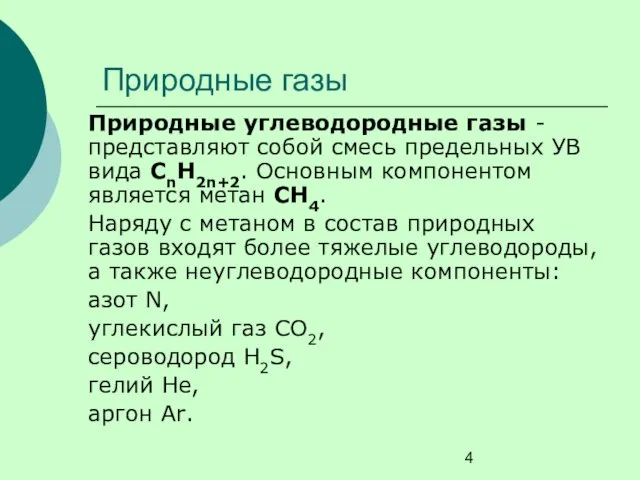 Природные газы

Природные углеводородные газы - представляют собой смесь предельных УВ вида $C_nH_{2n+2}$. Основным компонентом является метан $CH_4$.

Наряду с метаном в состав природных газов входят более тяжелые углеводороды, а также неуглеводородные компоненты:

азот N,

углекислый газ $CO_2$,

сероводород $H_2S$,

гелий He,

аргон Ar.

4